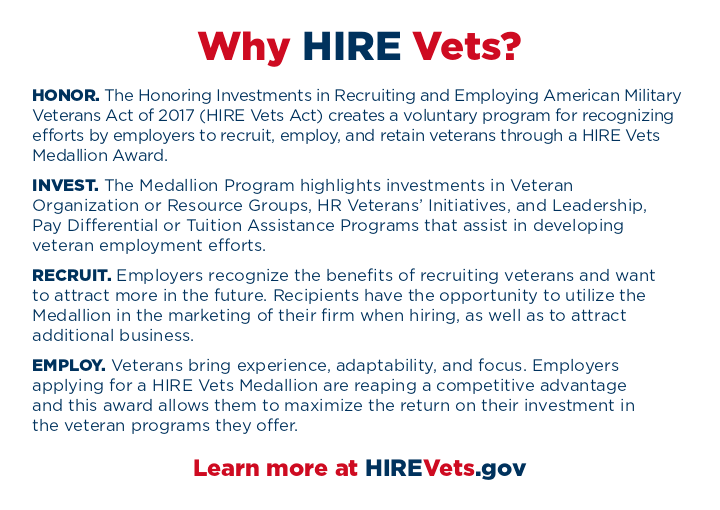 Why HIRE Vets?

HONOR. The Honoring Investments in Recruiting and Employing American Military Veterans Act of 2017 (HIRE Vets Act) creates a voluntary program for recognizing efforts by employers to recruit, employ, and retain veterans through a HIRE Vets Medallion Award.

INVEST. The Medallion Program highlights investments in Veteran Organization or Resource Groups, HR Veterans' Initiatives, and Leadership, Pay Differential or Tuition Assistance Programs that assist in developing veteran employment efforts.

RECRUIT. Employers recognize the benefits of recruiting veterans and want to attract more in the future. Recipients have the opportunity to utilize the Medallion in the marketing of their firm when hiring, as well as to attract additional business.

EMPLOY. Veterans bring experience, adaptability, and focus. Employers applying for a HIRE Vets Medallion are reaping a competitive advantage and this award allows them to maximize the return on their investment in the veteran programs they offer.

Learn more at HIREVets.gov